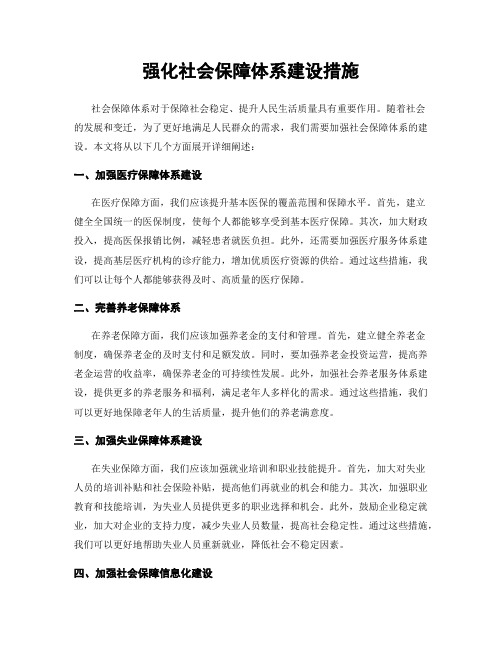 强化社会保障体系建设措施

社会保障体系对于保障社会稳定、提升人民生活质量具有重要作用。随着社会的发展和变迁，为了更好地满足人民群众的需求，我们需要加强社会保障体系的建设。本文将从以下几个方面展开详细阐述：

一、加强医疗保障体系建设

在医疗保障方面，我们应该提升基本医保的覆盖范围和保障水平。首先，建立健全全国统一的医保制度，使每个人都能够享受到基本医疗保障。其次，加大财政投入，提高医保报销比例，减轻患者就医负担。此外，还需要加强医疗服务体系建设，提高基层医疗机构的诊疗能力，增加优质医疗资源的供给。通过这些措施，我们可以让每个人都能够获得及时、高质量的医疗保障。

二、完善养老保障体系

在养老保障方面，我们应该加强养老金的支付和管理。首先，建立健全养老金制度，确保养老金的及时支付和足额发放。同时，要加强养老金投资运营，提高养老金运营的收益率，确保养老金的可持续性发展。此外，加强社会养老服务体系建设，提供更多的养老服务和福利，满足老年人多样化的需求。通过这些措施，我们可以更好地保障老年人的生活质量，提升他们的养老满意度。

三、加强失业保障体系建设

在失业保障方面，我们应该加强就业培训和职业技能提升。首先，加大对失业人员的培训补贴和社会保险补贴，提高他们再就业的机会和能力。其次，加强职业教育和技能培训，为失业人员提供更多的职业选择和机会。此外，鼓励企业稳定就业，加大对企业的支持力度，减少失业人员数量，提高社会稳定性。通过这些措施，我们可以更好地帮助失业人员重新就业，降低社会不稳定因素。

四、加强社会保障信息化建设